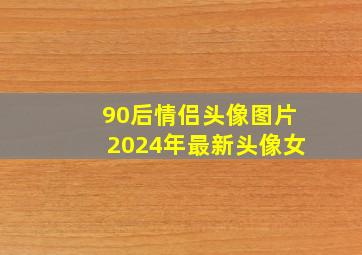 90后情侣头像图片
2024年最新头像女